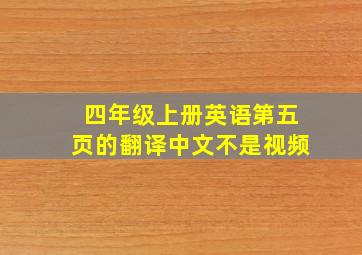 四年级上册英语第五页的翻译中文不是视频